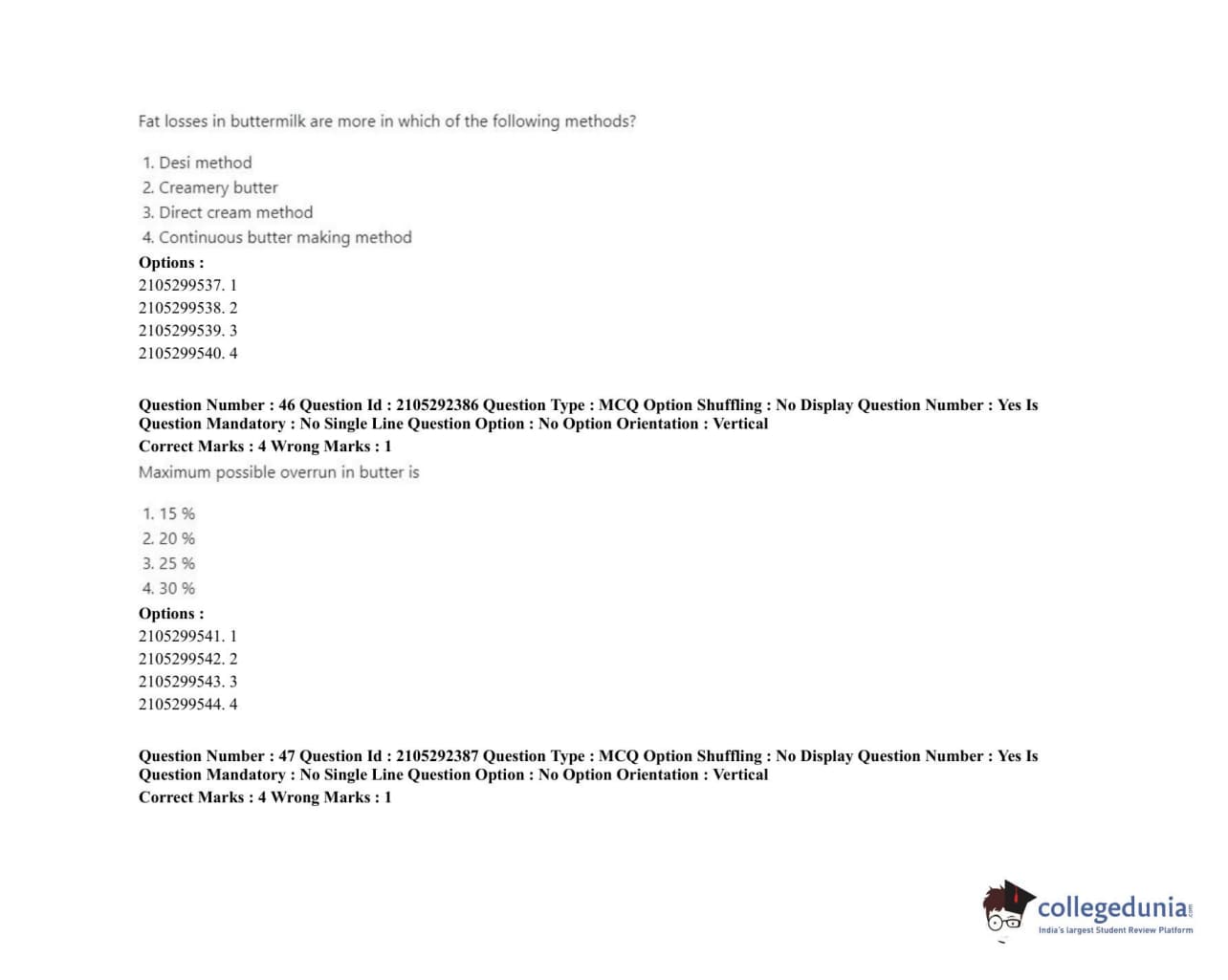 Fat losses in buttermilk are more in which of the following methods?

1. Desi method
2. Creamery butter
3. Direct cream method
4. Continuous butter making method

Options :
2105299537. 1
2105299538. 2
2105299539. 3
2105299540. 4

Question Number : 46 Question Id : 2105292386 Question Type : MCQ Option Shuffling : No Display Question Number : Yes Is Question Mandatory : No Single Line Question Option : No Option Orientation : Vertical
Correct Marks : 4 Wrong Marks : 1
Maximum possible overrun in butter is

1. 15 %
2. 20 %
3. 25 %
4. 30 %

Options :
2105299541. 1
2105299542. 2
2105299543. 3
2105299544. 4

Question Number : 47 Question Id : 2105292387 Question Type : MCQ Option Shuffling : No Display Question Number : Yes Is Question Mandatory : No Single Line Question Option : No Option Orientation : Vertical
Correct Marks : 4 Wrong Marks : 1

collegedunia.com
India's largest Student Review Platform